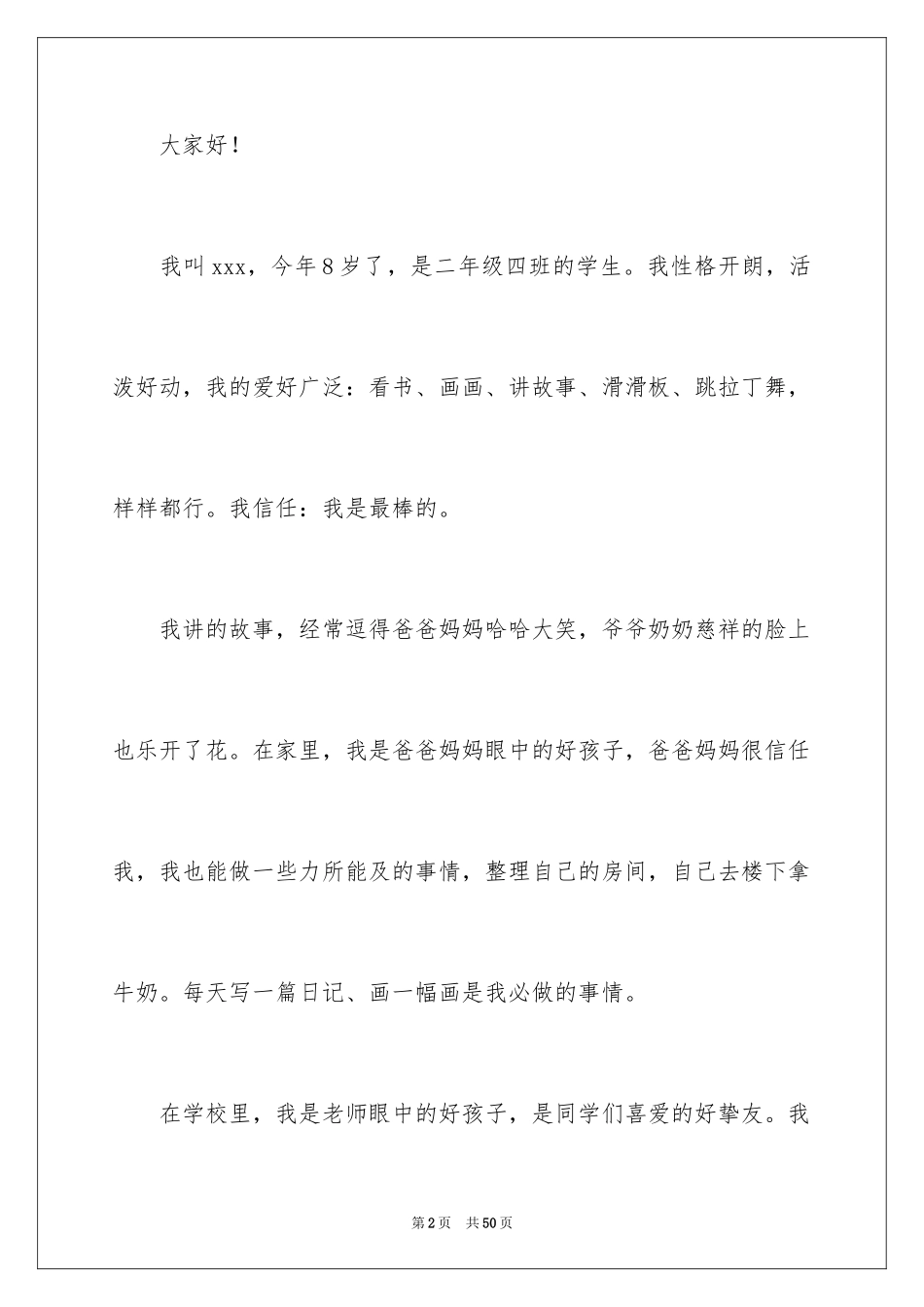 大家好！

我叫xxx，今年8岁了，是二年级四班的学生。我性格开朗，活泼好动，我的爱好广泛：看书、画画、讲故事、滑滑板、跳拉丁舞，样样都行。我信任：我是最棒的。

我讲的故事，经常逗得爸爸妈妈哈哈大笑，爷爷奶奶慈祥的脸上也乐开了花。在家里，我是爸爸妈妈眼中的好孩子，爸爸妈妈很信任我，我也能做一些力所能及的事情，整理自己的房间，自己去楼下拿牛奶。每天写一篇日记、画一幅画是我必做的事情。

在学校里，我是老师眼中的好孩子，是同学们喜爱的好挚友。我

第2页 共50页